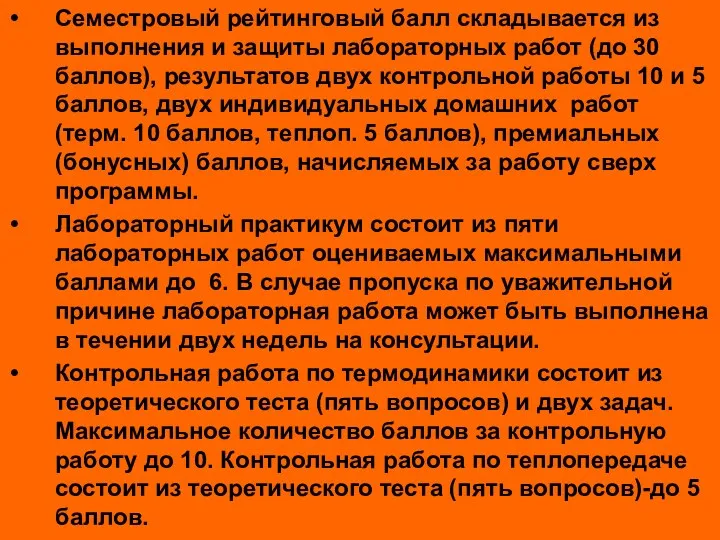 • Семестровый рейтинговый балл складывается из выполнения и защиты лабораторных работ (до 30 баллов), результатов двух контрольной работы 10 и 5 баллов, двух индивидуальных домашних работ (терм. 10 баллов, теплоп. 5 баллов), премиальных (бонусных) баллов, начисляемых за работу сверх программы.

• Лабораторный практикум состоит из пяти лабораторных работ оцениваемых максимальными баллами до 6. В случае пропуска по уважительной причине лабораторная работа может быть выполнена в течении двух недель на консультации.

• Контрольная работа по термодинамики состоит из теоретического теста (пять вопросов) и двух задач. Максимальное количество баллов за контрольную работу до 10. Контрольная работа по теплопередаче состоит из теоретического теста (пять вопросов)-до 5 баллов.